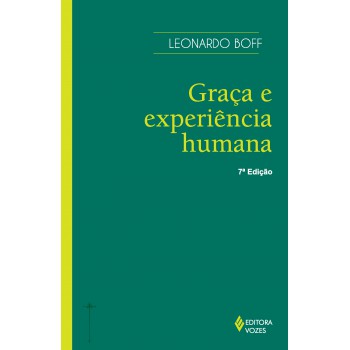 LEONARDO BOFF

Graça e experiência humana

7ª Edição

EDITORA VOZES